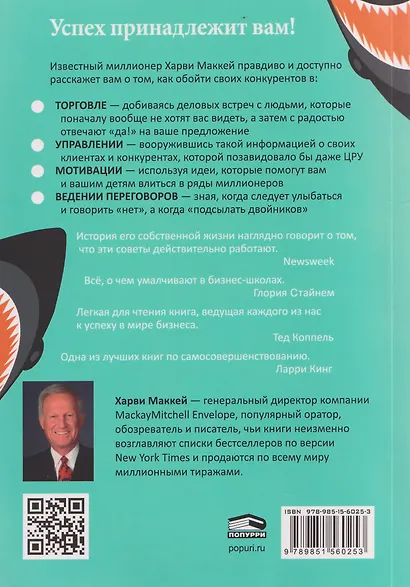 Успех принадлежит вам!

Известный миллионер Харви Маккей правдиво и доступно расскажет вам о том, как обойти своих конкурентов в:

ТОРГОВЛЕ — добиваясь деловых встреч с людьми, которые поначалу вообще не хотят вас видеть, а затем с радостью отвечают «да!» на ваше предложение

УПРАВЛЕНИИ — вооружившись такой информацией о своих клиентах и конкурентах, которой позавидовало бы даже ЦРУ

МОТИВАЦИИ — используя идеи, которые помогут вам и вашим детям влиться в ряды миллионеров

ВЕДЕНИИ ПЕРЕГОВОРОВ — зная, когда следует улыбаться и говорить «нет», а когда «подсылать двойников»

История его собственной жизни наглядно говорит о том, что эти советы действительно работают.
Newsweek

Всё, о чем умалчивают в бизнес-школах.
Глория Стайнем

Легкая для чтения книга, ведущая каждого из нас к успеху в мире бизнеса.
Тед Коппель

Одна из лучших книг по самосовершенствованию.
Ларри Кинг

Харви Маккей — генеральный директор компании MackayMitchell Envelope, популярный оратор, обозреватель и писатель, чьи книги неизменно возглавляют списки бестселлеров по версии New York Times и продаются по всему миру миллионными тиражами.

ПОПУРРИ
popuri.ru

ISBN 978-985-15-6025-3
9 789851 560253